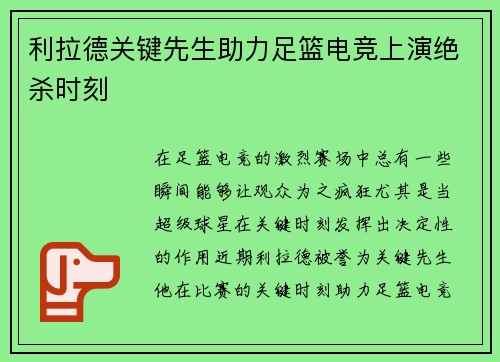 利拉德关键先生助力足篮电竞上演绝杀时刻

在足篮电竞的激烈赛场中总有一些瞬间能够让观众为之疯狂尤其是当超级球星在关键时刻发挥出决定性的作用近期利拉德被誉为关键先生他在比赛的关键时刻助力足篮电竞